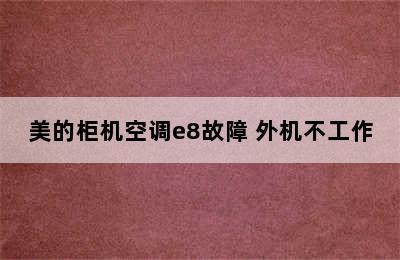 美的柜机空调e8故障 外机不工作